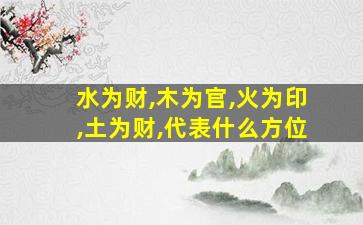 水为财,木为官,火为印,土为财,代表什么方位